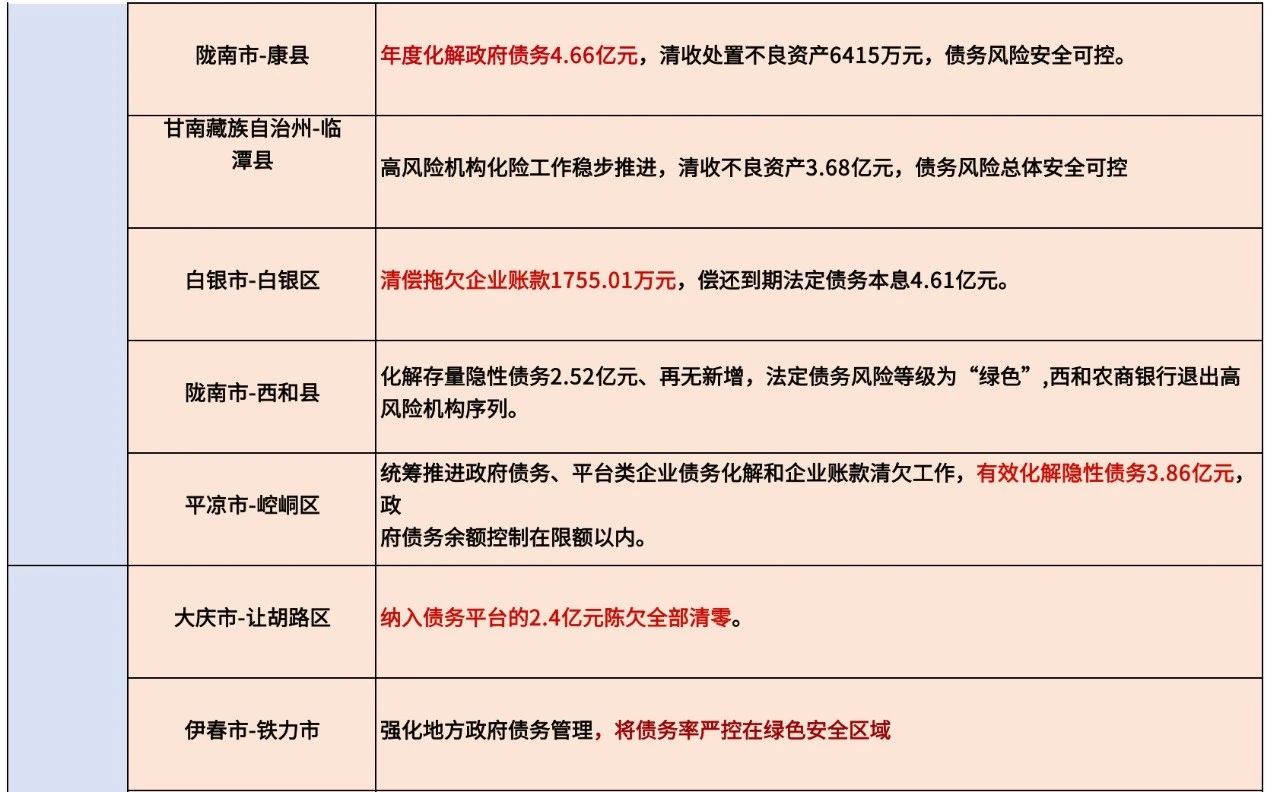 |  | 陇南市-康县 | 年度化解政府债务4.66亿元，清收处置不良资产6415万元，债务风险安全可控。 |
|---|---|---|
|  | 甘南藏族自治州-临潭县 | 高风险机构化险工作稳步推进，清收不良资产3.68亿元，债务风险总体安全可控 |
|  | 白银市-白银区 | 清偿拖欠企业账款1755.01万元，偿还到期法定债务本息4.61亿元。 |
|  | 陇南市-西和县 | 化解存量隐性债务2.52亿元、再无新增，法定债务风险等级为“绿色”,西和农商银行退出高风险机构序列。 |
|  | 平凉市-崆峒区 | 统筹推进政府债务、平台类企业债务化解和企业账款清欠工作，有效化解隐性债务3.86亿元，政府债务余额控制在限额以内。 |
|  | 大庆市-让胡路区 | 纳入债务平台的2.4亿元陈欠全部清零。 |
|  | 伊春市-铁力市 | 强化地方政府债务管理，将债务率严控在绿色安全区域 |